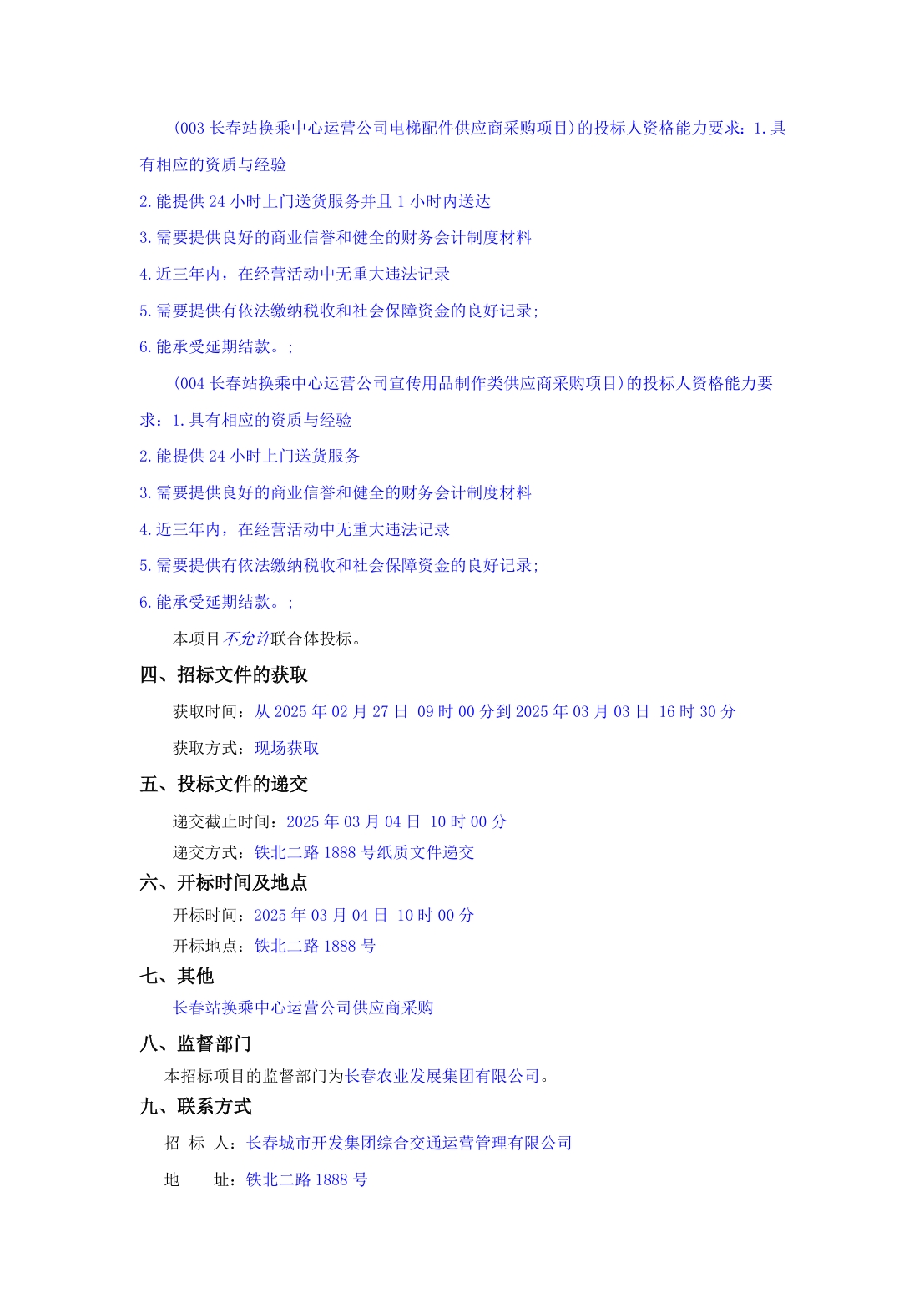 (003 长春站换乘中心运营公司电梯配件供应商采购项目)的投标人资格能力要求：1.具有相应的资质与经验

2.能提供 24 小时上门送货服务并且 1 小时内送达

3.需要提供良好的商业信誉和健全的财务会计制度材料

4.近三年内，在经营活动中无重大违法记录

5.需要提供有依法缴纳税收和社会保障资金的良好记录;

6.能承受延期结款。;

(004 长春站换乘中心运营公司宣传用品制作类供应商采购项目)的投标人资格能力要求：1.具有相应的资质与经验

2.能提供 24 小时上门送货服务

3.需要提供良好的商业信誉和健全的财务会计制度材料

4.近三年内，在经营活动中无重大违法记录

5.需要提供有依法缴纳税收和社会保障资金的良好记录;

6.能承受延期结款。;

本项目不允许联合体投标。

四、招标文件的获取

获取时间：从 2025 年 02 月 27 日 09 时 00 分到 2025 年 03 月 03 日 16 时 30 分

获取方式：现场获取

五、投标文件的递交

递交截止时间：2025 年 03 月 04 日 10 时 00 分

递交方式：铁北二路 1888 号纸质文件递交

六、开标时间及地点

开标时间：2025 年 03 月 04 日 10 时 00 分

开标地点：铁北二路 1888 号

七、其他

长春站换乘中心运营公司供应商采购

八、监督部门

本招标项目的监督部门为长春农业发展集团有限公司。

九、联系方式

招 标 人：长春城市开发集团综合交通运营管理有限公司

地 址：铁北二路 1888 号